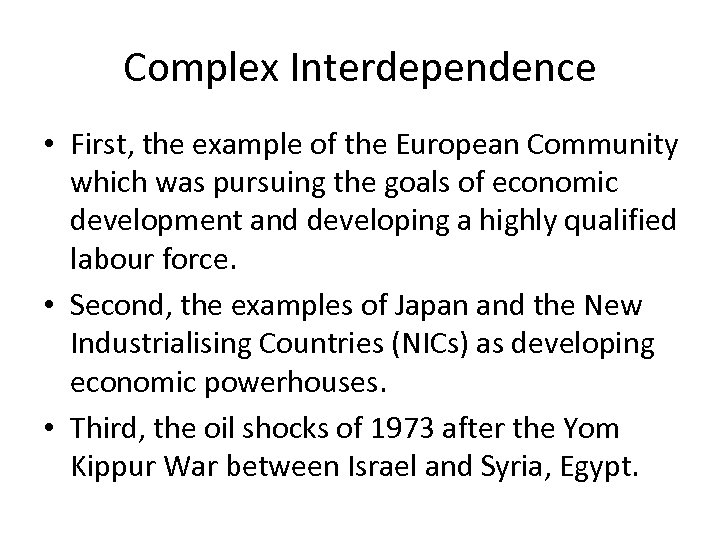 Complex Interdependence

• First, the example of the European Community which was pursuing the goals of economic development and developing a highly qualified labour force.
• Second, the examples of Japan and the New Industrialising Countries (NICs) as developing economic powerhouses.
• Third, the oil shocks of 1973 after the Yom Kippur War between Israel and Syria, Egypt.